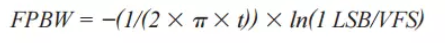 $FPBW = -(1/(2 \times \pi \times t)) \times ln(1\ LSB/VFS)$